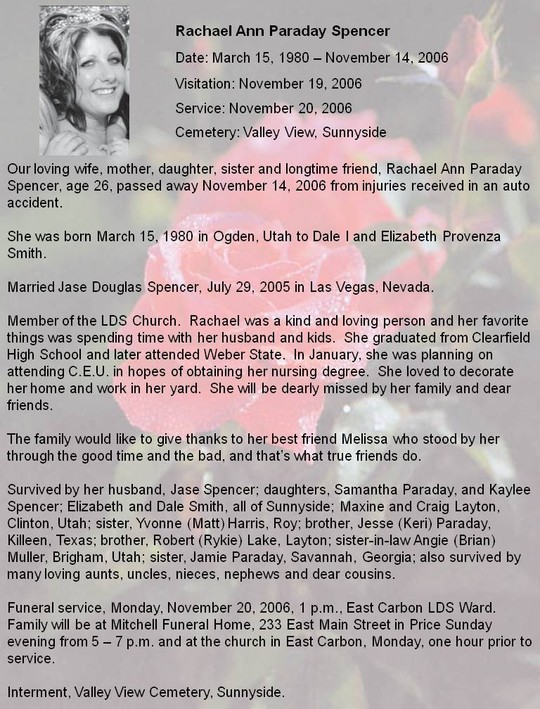 Rachael Ann Paraday Spencer

Date: March 15, 1980 – November 14, 2006

Visitation: November 19, 2006

Service: November 20, 2006

Cemetery: Valley View, Sunnyside

Our loving wife, mother, daughter, sister and longtime friend, Rachael Ann Paraday Spencer, age 26, passed away November 14, 2006 from injuries received in an auto accident.

She was born March 15, 1980 in Ogden, Utah to Dale I and Elizabeth Provenza Smith.

Married Jase Douglas Spencer, July 29, 2005 in Las Vegas, Nevada.

Member of the LDS Church. Rachael was a kind and loving person and her favorite things was spending time with her husband and kids. She graduated from Clearfield High School and later attended Weber State. In January, she was planning on attending C.E.U. in hopes of obtaining her nursing degree. She loved to decorate her home and work in her yard. She will be dearly missed by her family and dear friends.

The family would like to give thanks to her best friend Melissa who stood by her through the good time and the bad, and that's what true friends do.

Survived by her husband, Jase Spencer; daughters, Samantha Paraday, and Kaylee Spencer; Elizabeth and Dale Smith, all of Sunnyside; Maxine and Craig Layton, Clinton, Utah; sister, Yvonne (Matt) Harris, Roy; brother, Jesse (Keri) Paraday, Killeen, Texas; brother, Robert (Rykie) Lake, Layton; sister-in-law Angie (Brian) Muller, Brigham, Utah; sister, Jamie Paraday, Savannah, Georgia; also survived by many loving aunts, uncles, nieces, nephews and dear cousins.

Funeral service, Monday, November 20, 2006, 1 p.m., East Carbon LDS Ward. Family will be at Mitchell Funeral Home, 233 East Main Street in Price Sunday evening from 5 – 7 p.m. and at the church in East Carbon, Monday, one hour prior to service.

Interment, Valley View Cemetery, Sunnyside.